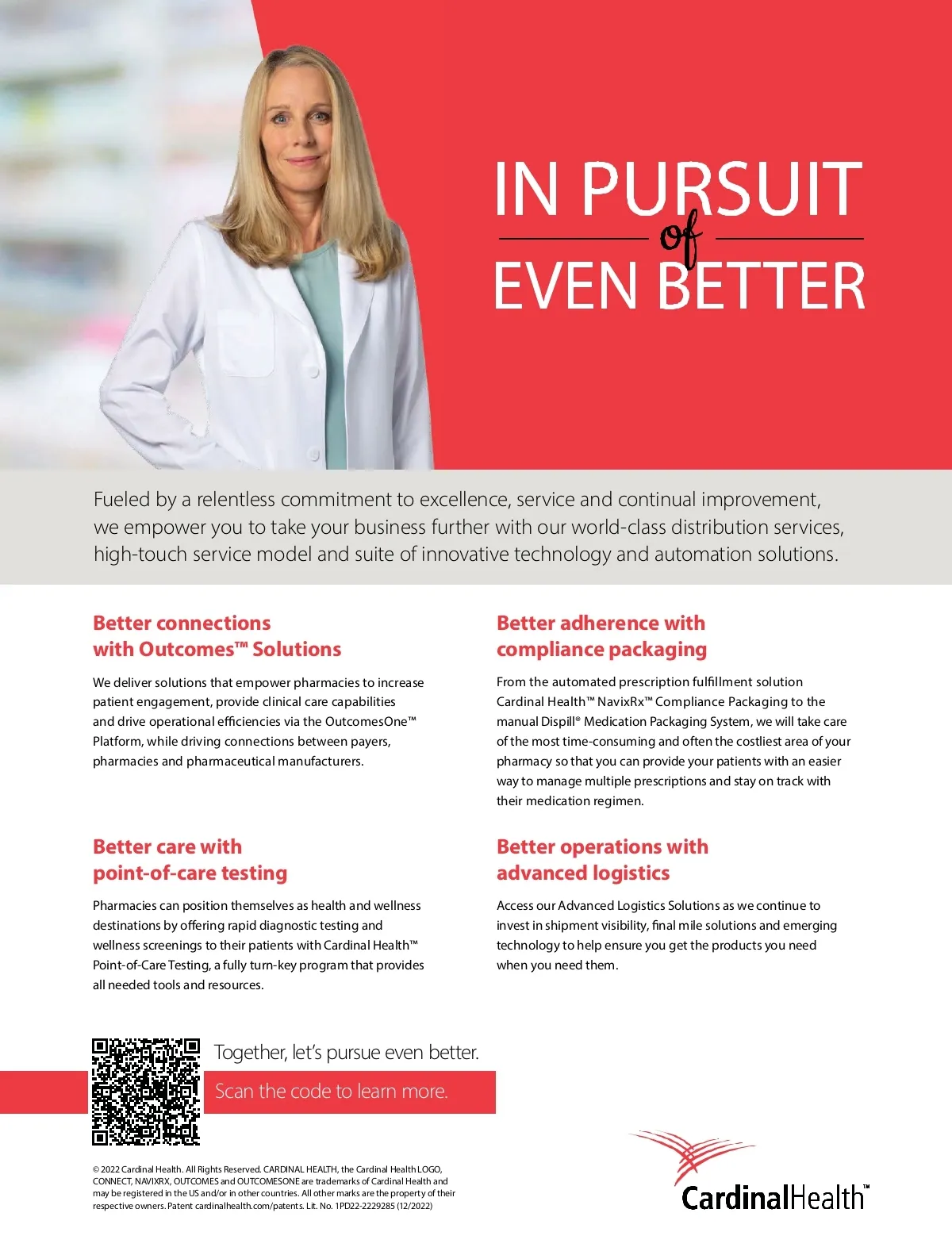 IN PURSUIT
of
EVEN BETTER

Fueled by a relentless commitment to excellence, service and continual improvement, we empower you to take your business further with our world-class distribution services, high-touch service model and suite of innovative technology and automation solutions.

Better connections
with Outcomes™ Solutions

We deliver solutions that empower pharmacies to increase patient engagement, provide clinical care capabilities and drive operational efficiencies via the OutcomesOne™ Platform, while driving connections between payers, pharmacies and pharmaceutical manufacturers.

Better care with
point-of-care testing

Pharmacies can position themselves as health and wellness destinations by offering rapid diagnostic testing and wellness screenings to their patients with Cardinal Health™ Point-of-Care Testing, a fully turn-key program that provides all needed tools and resources.

Better adherence with
compliance packaging

From the automated prescription fulfillment solution Cardinal Health™ NavixRx™ Compliance Packaging to the manual Dispill® Medication Packaging System, we will take care of the most time-consuming and often the costliest area of your pharmacy so that you can provide your patients with an easier way to manage multiple prescriptions and stay on track with their medication regimen.

Better operations with
advanced logistics

Access our Advanced Logistics Solutions as we continue to invest in shipment visibility, final mile solutions and emerging technology to help ensure you get the products you need when you need them.

Together, let's pursue even better.

Scan the code to learn more.

© 2022 Cardinal Health. All Rights Reserved. CARDINAL HEALTH, the Cardinal Health LOGO, CONNECT, NAVIXRX, OUTCOMES and OUTCOMESONE are trademarks of Cardinal Health and may be registered in the US and/or in other countries. All other marks are the property of their respective owners. Patent cardinalhealth.com/patents. Lit. No. 1PD22-2229285 (12/2022)

CardinalHealth™